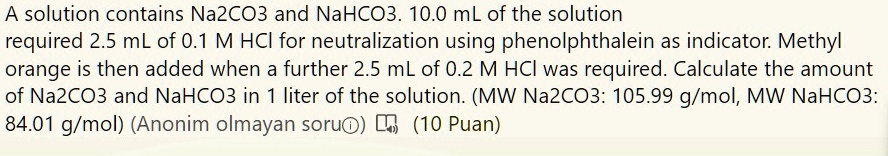 A solution contains Na2CO3 and NaHCO3. 10.0 mL of the solution required 2.5 mL of 0.1 M HCl for neutralization using phenolphthalein as indicator. Methyl orange is then added when a further 2.5 mL of 0.2 M HCl was required. Calculate the amount of Na2CO3 and NaHCO3 in 1 liter of the solution. (MW Na2CO3: 105.99 g/mol, MW NaHCO3: 84.01 g/mol) (Anonim olmayan soru) (10 Puan)